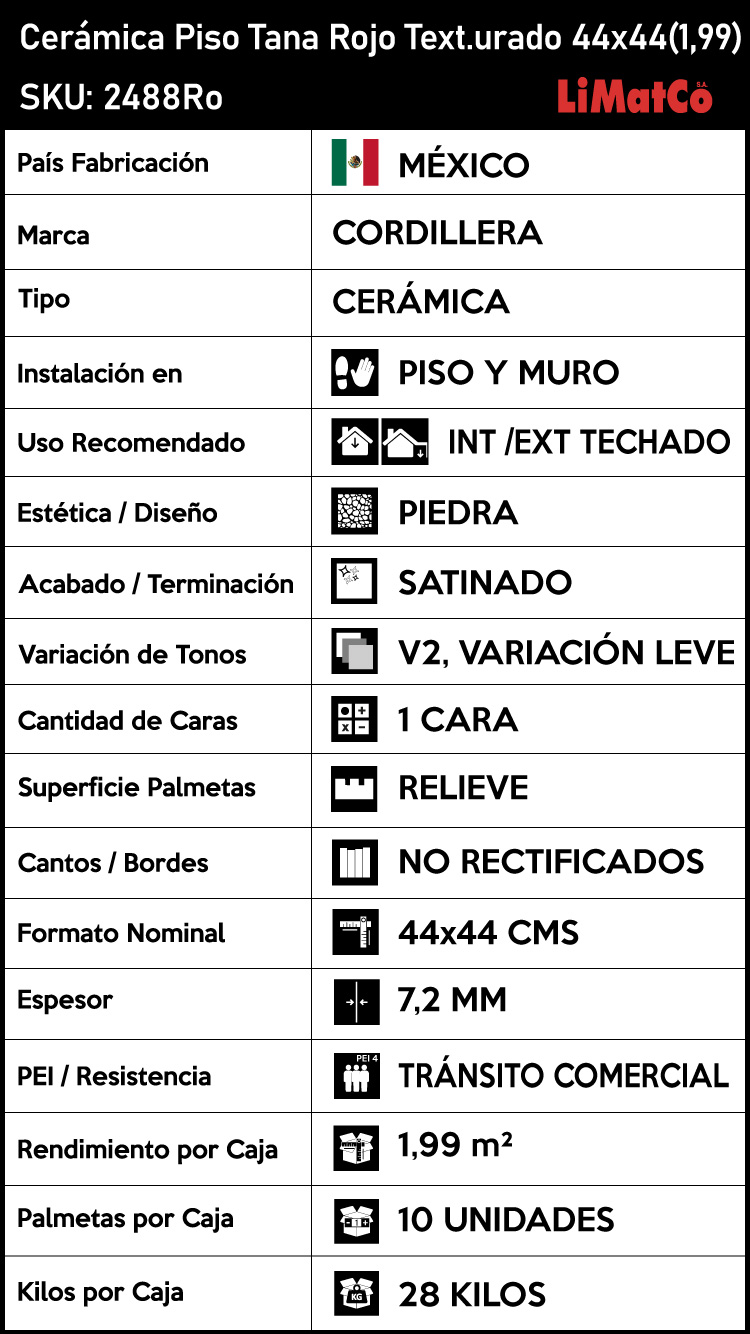 Cerámica Piso Tana Rojo Text.urado 44x44(1,99)
SKU: 2488Ro
LiMatCo S.A.

| País Fabricación | MÉXICO |
|---|---|
| Marca | CORDILLERA |
| Tipo | CERÁMICA |
| Instalación en | PISO Y MURO |
| Uso Recomendado | INT /EXT TECHADO |
| Estética / Diseño | PIEDRA |
| Acabado / Terminación | SATINADO |
| Variación de Tonos | V2, VARIACIÓN LEVE |
| Cantidad de Caras | 1 CARA |
| Superficie Palmetas | RELIEVE |
| Cantos / Bordes | NO RECTIFICADOS |
| Formato Nominal | 44x44 CMS |
| Espesor | 7,2 MM |
| PEI / Resistencia | PEI 4 TRÁNSITO COMERCIAL |
| Rendimiento por Caja | 1,99 m² |
| Palmetas por Caja | 10 UNIDADES |
| Kilos por Caja | KG 28 KILOS |